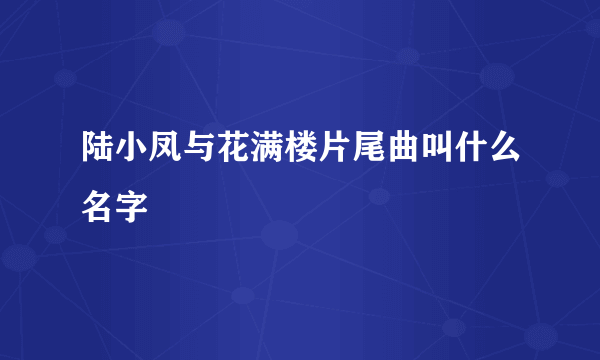 陆小凤与花满楼片尾曲叫什么名字